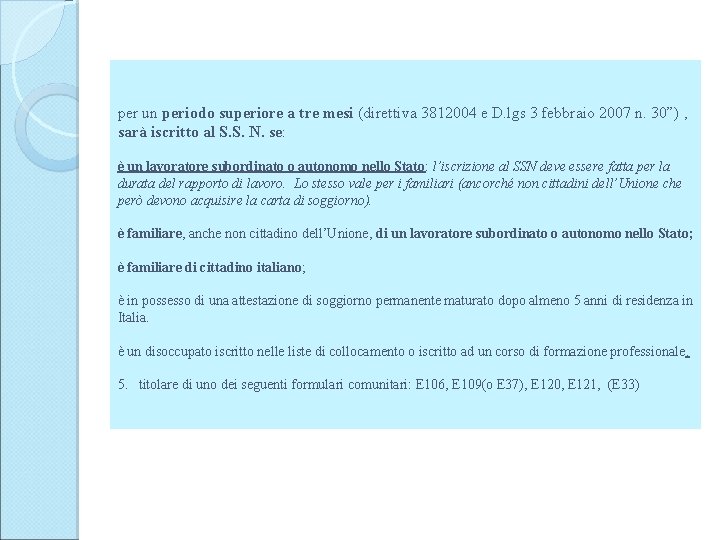 per un periodo superiore a tre mesi (direttiva 3812004 e D.lgs 3 febbraio 2007 n. 30") , sarà iscritto al S.S. N. se:

è un lavoratore subordinato o autonomo nello Stato; l'iscrizione al SSN deve essere fatta per la durata del rapporto di lavoro. Lo stesso vale per i familiari (ancorché non cittadini dell'Unione che però devono acquisire la carta di soggiorno).

è familiare, anche non cittadino dell'Unione, di un lavoratore subordinato o autonomo nello Stato;

è familiare di cittadino italiano;

è in possesso di una attestazione di soggiorno permanente maturato dopo almeno 5 anni di residenza in Italia.

è un disoccupato iscritto nelle liste di collocamento o iscritto ad un corso di formazione professionale.

5. titolare di uno dei seguenti formulari comunitari: E106, E109(o E37), E120, E121, (E33)